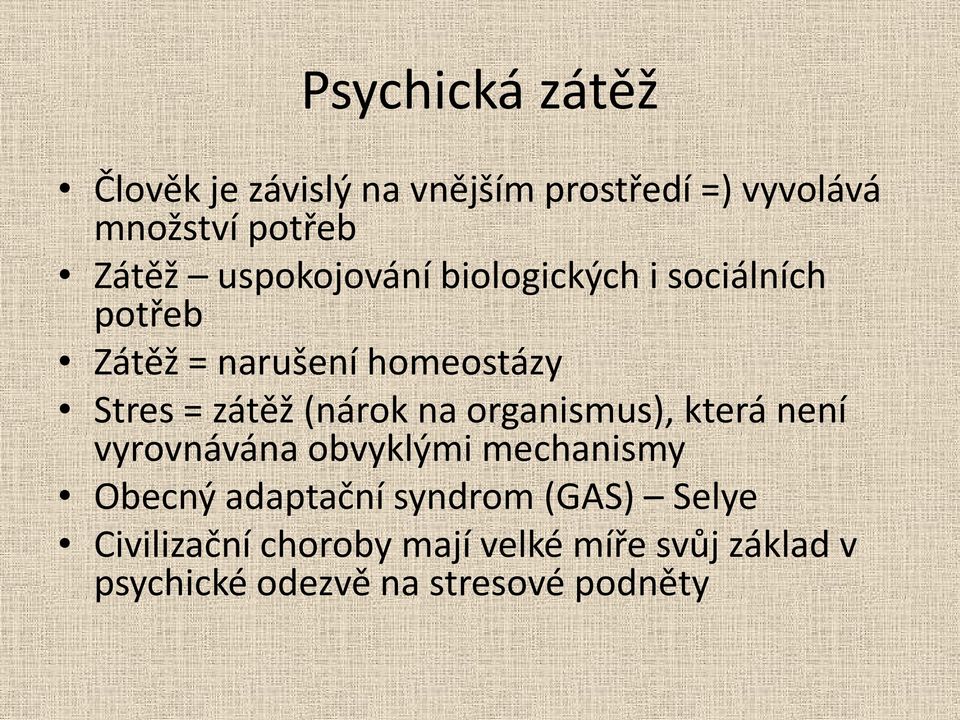 Psychická zátěž

• Člověk je závislý na vnějším prostředí =) vyvolává množství potřeb
• Zátěž – uspokojování biologických i sociálních potřeb
• Zátěž = narušení homeostázy
• Stres = zátěž (nárok na organismus), která není vyrovnávána obvyklými mechanismy
• Obecný adaptační syndrom (GAS) – Selye
• Civilizační choroby mají velké míře svůj základ v psychické odezvě na stresové podněty